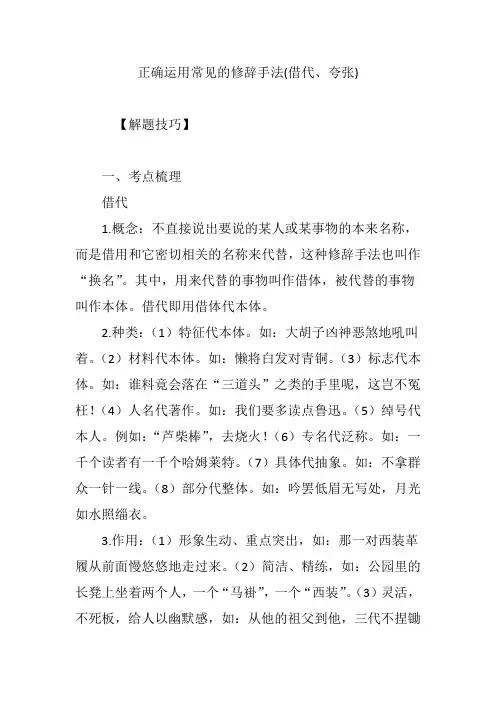 正确运用常见的修辞手法(借代、夸张)

【解题技巧】

一、考点梳理

借代

1.概念：不直接说出要说的某人或某事物的本来名称，而是借用和它密切相关的名称来代替，这种修辞手法也叫作“换名”。其中，用来代替的事物叫作借体，被代替的事物叫作本体。借代即用借体代本体。

2.种类：（1）特征代本体。如：大胡子凶神恶煞地吼叫着。（2）材料代本体。如：懒将白发对青铜。（3）标志代本体。如：谁料竟会落在“三道头”之类的手里呢，这岂不冤枉！（4）人名代著作。如：我们要多读点鲁迅。（5）绰号代本人。例如：“芦柴棒”，去烧火！（6）专名代泛称。如：一千个读者有一千个哈姆莱特。（7）具体代抽象。如：不拿群众一针一线。（8）部分代整体。如：吟罢低眉无写处，月光如水照缁衣。

3.作用：（1）形象生动、重点突出，如：那一对西装革履从前面慢悠悠地走过来。（2）简洁、精练，如：公园里的长凳上坐着两个人，一个“马褂”，一个“西装”。（3）灵活，不死板，给人以幽默感，如：从他的祖父到他，三代不捏锄